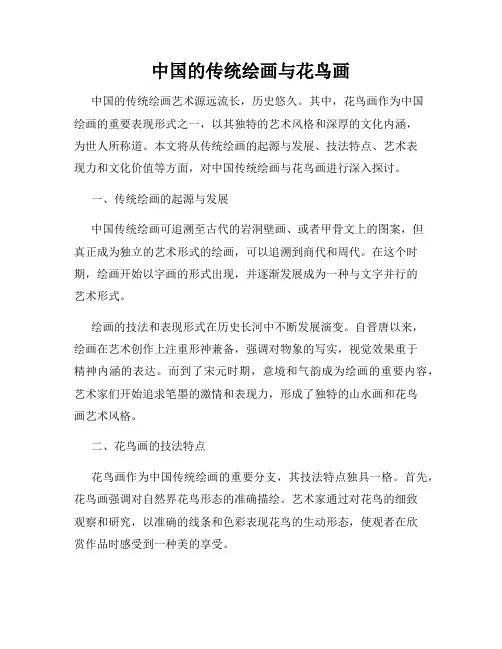 中国的传统绘画与花鸟画

中国的传统绘画艺术源远流长，历史悠久。其中，花鸟画作为中国绘画的重要表现形式之一，以其独特的艺术风格和深厚的文化内涵，为世人所称道。本文将从传统绘画的起源与发展、技法特点、艺术表现力和文化价值等方面，对中国传统绘画与花鸟画进行深入探讨。

一、传统绘画的起源与发展

中国传统绘画可追溯至古代的岩洞壁画、或者甲骨文上的图案，但真正成为独立的艺术形式的绘画，可以追溯到商代和周代。在这个时期，绘画开始以字画的形式出现，并逐渐发展成为一种与文字并行的艺术形式。

绘画的技法和表现形式在历史长河中不断发展演变。自晋唐以来，绘画在艺术创作上注重形神兼备，强调对物象的写实，视觉效果重于精神内涵的表达。而到了宋元时期，意境和气韵成为绘画的重要内容，艺术家们开始追求笔墨的激情和表现力，形成了独特的山水画和花鸟画艺术风格。

二、花鸟画的技法特点

花鸟画作为中国传统绘画的重要分支，其技法特点独具一格。首先，花鸟画强调对自然界花鸟形态的准确描绘。艺术家通过对花鸟的细致观察和研究，以准确的线条和色彩表现花鸟的生动形态，使观者在欣赏作品时感受到一种美的享受。